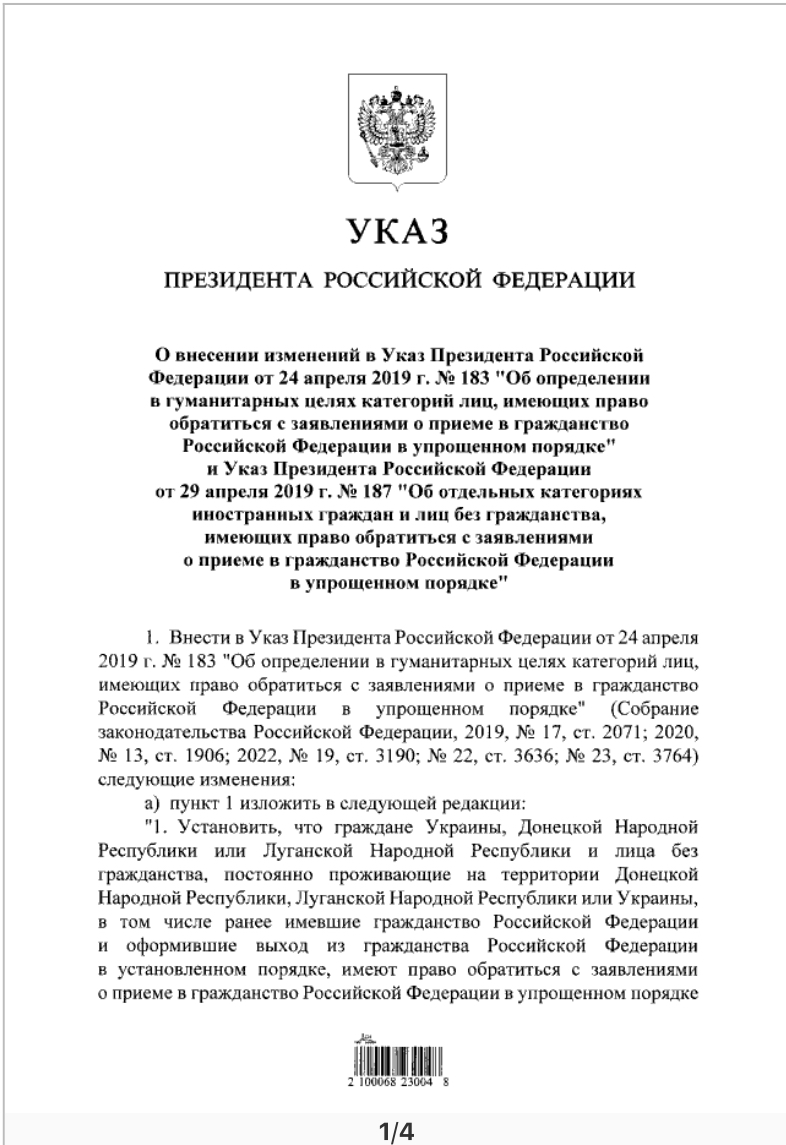 УКАЗ

ПРЕЗИДЕНТА РОССИЙСКОЙ ФЕДЕРАЦИИ

О внесении изменений в Указ Президента Российской Федерации от 24 апреля 2019 г. № 183 "Об определении в гуманитарных целях категорий лиц, имеющих право обратиться с заявлениями о приеме в гражданство Российской Федерации в упрощенном порядке" и Указ Президента Российской Федерации от 29 апреля 2019 г. № 187 "Об отдельных категориях иностранных граждан и лиц без гражданства, имеющих право обратиться с заявлениями о приеме в гражданство Российской Федерации в упрощенном порядке"

1. Внести в Указ Президента Российской Федерации от 24 апреля 2019 г. № 183 "Об определении в гуманитарных целях категорий лиц, имеющих право обратиться с заявлениями о приеме в гражданство Российской Федерации в упрощенном порядке" (Собрание законодательства Российской Федерации, 2019, № 17, ст. 2071; 2020, № 13, ст. 1906; 2022, № 19, ст. 3190; № 22, ст. 3636; № 23, ст. 3764) следующие изменения:

а) пункт 1 изложить в следующей редакции:

"1. Установить, что граждане Украины, Донецкой Народной Республики или Луганской Народной Республики и лица без гражданства, постоянно проживающие на территории Донецкой Народной Республики, Луганской Народной Республики или Украины, в том числе ранее имевшие гражданство Российской Федерации и оформившие выход из гражданства Российской Федерации в установленном порядке, имеют право обратиться с заявлениями о приеме в гражданство Российской Федерации в упрощенном порядке

2 100068 23004 8

1/4